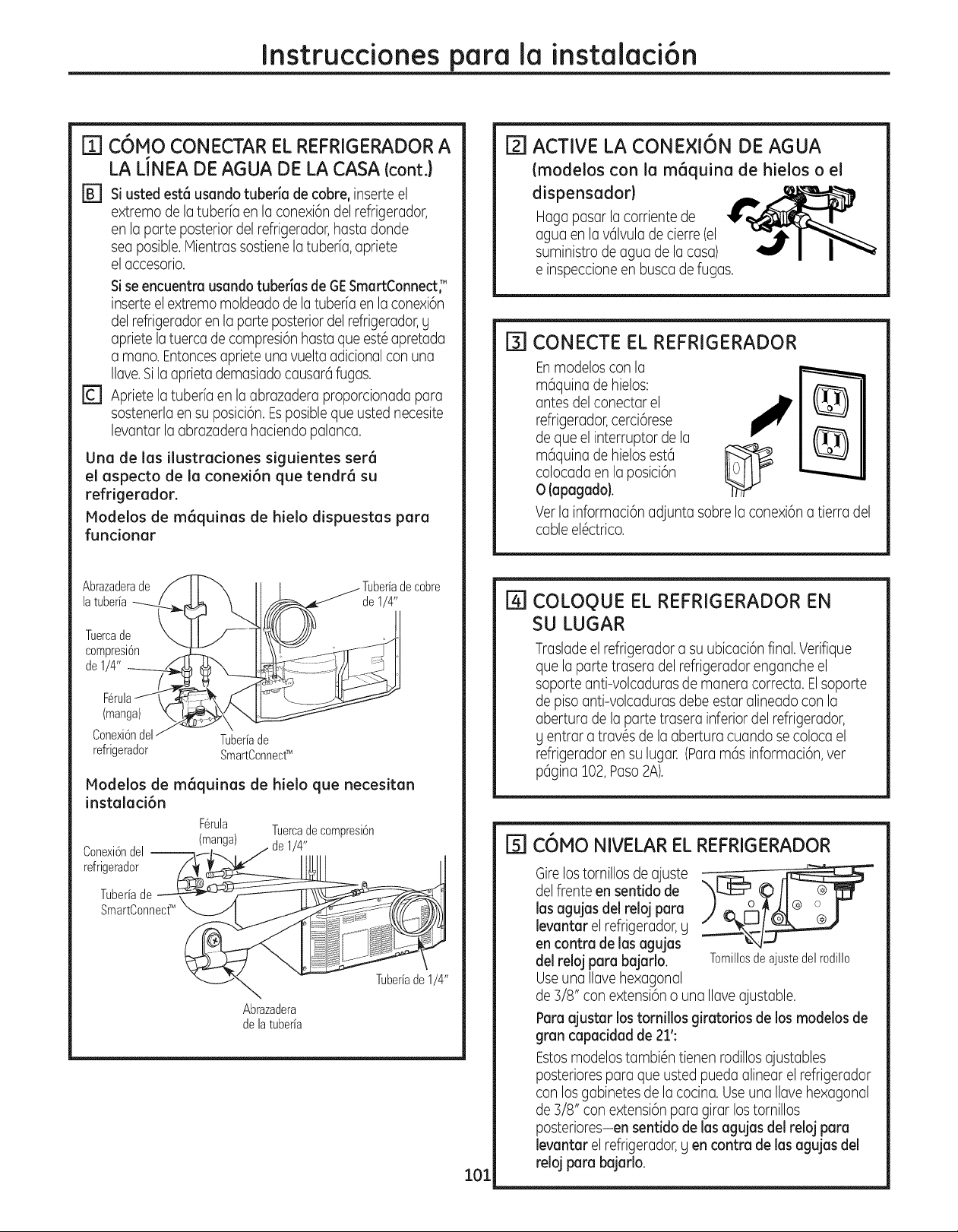 Instrucciones para la instalación

1 CÓMO CONECTAR EL REFRIGERADOR A LA LÍNEA DE AGUA DE LA CASA (cont.)

B Si usted está usando tubería de cobre, inserte el extremo de la tubería en la conexión del refrigerador, en la parte posterior del refrigerador, hasta donde sea posible. Mientras sostiene la tubería, apriete el accesorio.

Si se encuentra usando tuberías de GE SmartConnect,™ inserte el extremo moldeado de la tubería en la conexión del refrigerador en la parte posterior del refrigerador, y apriete la tuerca de compresión hasta que esté apretada a mano. Entonces apriete una vuelta adicional con una llave. Si la aprieta demasiado causará fugas.

C Apriete la tubería en la abrazadera proporcionada para sostenerla en su posición. Es posible que usted necesite levantar la abrazadera haciendo palanca.

Una de las ilustraciones siguientes será el aspecto de la conexión que tendrá su refrigerador.

Modelos de máquinas de hielo dispuestas para funcionar

Abrazadera de la tubería

Tubería de cobre de 1/4"

Tuerca de compresión de 1/4"

Férula (manga)

Conexión del refrigerador

Tubería de SmartConnect™

Modelos de máquinas de hielo que necesitan instalación

Férula (manga)

Tuerca de compresión de 1/4"

Conexión del refrigerador

Tubería de SmartConnect™

Tubería de 1/4"

Abrazadera de la tubería

2 ACTIVE LA CONEXIÓN DE AGUA (modelos con la máquina de hielos o el dispensador)

Haga pasar la corriente de agua en la válvula de cierre (el suministro de agua de la casa) e inspeccione en busca de fugas.

3 CONECTE EL REFRIGERADOR

En modelos con la máquina de hielos: antes del conectar el refrigerador, cerciórese de que el interruptor de la máquina de hielos está colocada en la posición O (apagado).

Ver la información adjunta sobre la conexión a tierra del cable eléctrico.

4 COLOQUE EL REFRIGERADOR EN SU LUGAR

Traslade el refrigerador a su ubicación final. Verifique que la parte trasera del refrigerador enganche el soporte anti-volcaduras de manera correcta. El soporte de piso anti-volcaduras debe estar alineado con la abertura de la parte trasera inferior del refrigerador, y entrar a través de la abertura cuando se coloca el refrigerador en su lugar. (Para más información, ver página 102, Paso 2A).

5 CÓMO NIVELAR EL REFRIGERADOR

Gire los tornillos de ajuste del frente en sentido de las agujas del reloj para levantar el refrigerador, y en contra de las agujas del reloj para bajarlo. Use una llave hexagonal de 3/8" con extensión o una llave ajustable.

Tornillos de ajuste del rodillo

Para ajustar los tornillos giratorios de los modelos de gran capacidad de 21':

Estos modelos también tienen rodillos ajustables posteriores para que usted pueda alinear el refrigerador con los gabinetes de la cocina. Use una llave hexagonal de 3/8" con extensión para girar los tornillos posteriores—en sentido de las agujas del reloj para levantar el refrigerador, y en contra de las agujas del reloj para bajarlo.

101